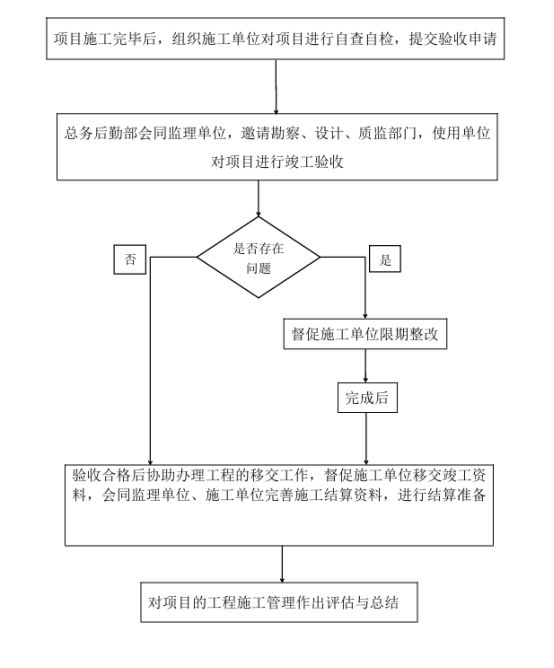 项目施工完毕后，组织施工单位对项目进行自查自检，提交验收申请

总务后勤部会同监理单位，邀请勘察、设计、质监部门，使用单位对项目进行竣工验收

否

是否存在问题

是

督促施工单位限期整改

完成后

验收合格后协助办理工程的移交工作，督促施工单位移交竣工资料，会同监理单位、施工单位完善施工结算资料，进行结算准备

对项目的工程施工管理作出评估与总结